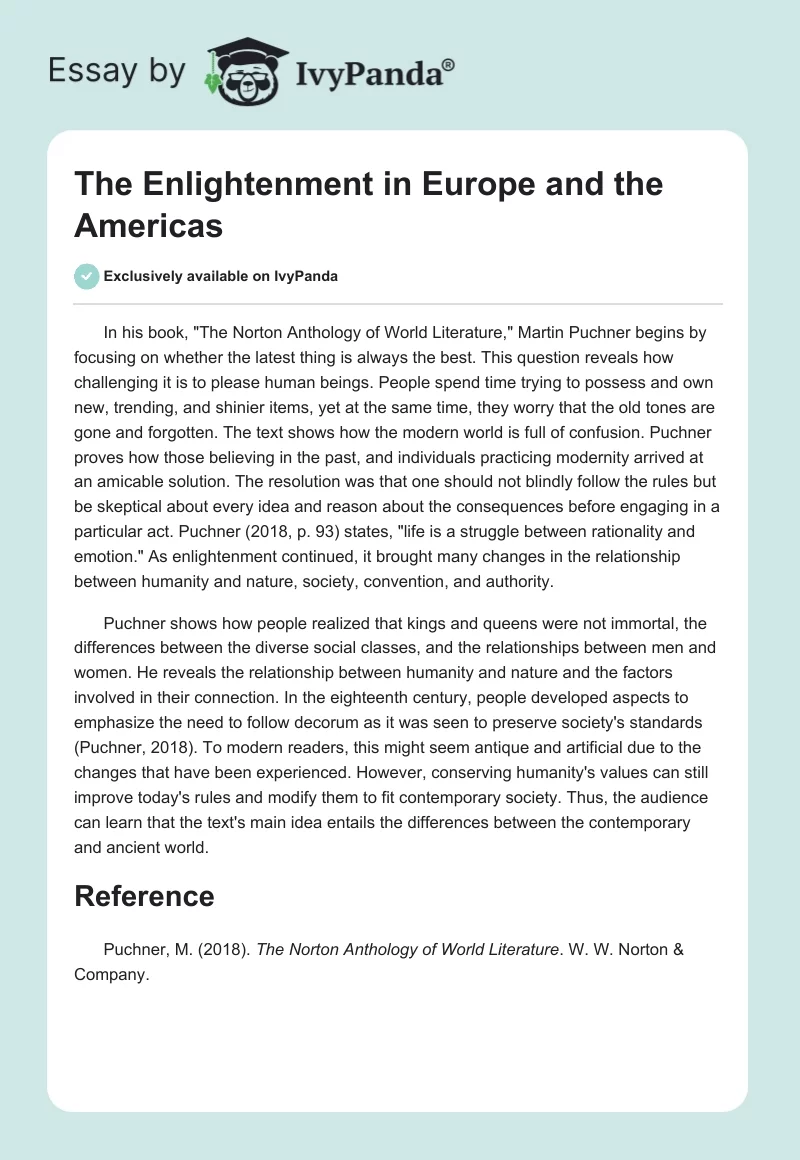 Essay by IvyPanda®

The Enlightenment in Europe and the Americas

Exclusively available on IvyPanda

In his book, "The Norton Anthology of World Literature," Martin Puchner begins by focusing on whether the latest thing is always the best. This question reveals how challenging it is to please human beings. People spend time trying to possess and own new, trending, and shinier items, yet at the same time, they worry that the old tones are gone and forgotten. The text shows how the modern world is full of confusion. Puchner proves how those believing in the past, and individuals practicing modernity arrived at an amicable solution. The resolution was that one should not blindly follow the rules but be skeptical about every idea and reason about the consequences before engaging in a particular act. Puchner (2018, p. 93) states, "life is a struggle between rationality and emotion." As enlightenment continued, it brought many changes in the relationship between humanity and nature, society, convention, and authority.

Puchner shows how people realized that kings and queens were not immortal, the differences between the diverse social classes, and the relationships between men and women. He reveals the relationship between humanity and nature and the factors involved in their connection. In the eighteenth century, people developed aspects to emphasize the need to follow decorum as it was seen to preserve society's standards (Puchner, 2018). To modern readers, this might seem antique and artificial due to the changes that have been experienced. However, conserving humanity's values can still improve today's rules and modify them to fit contemporary society. Thus, the audience can learn that the text's main idea entails the differences between the contemporary and ancient world.

Reference

Puchner, M. (2018). The Norton Anthology of World Literature. W. W. Norton & Company.